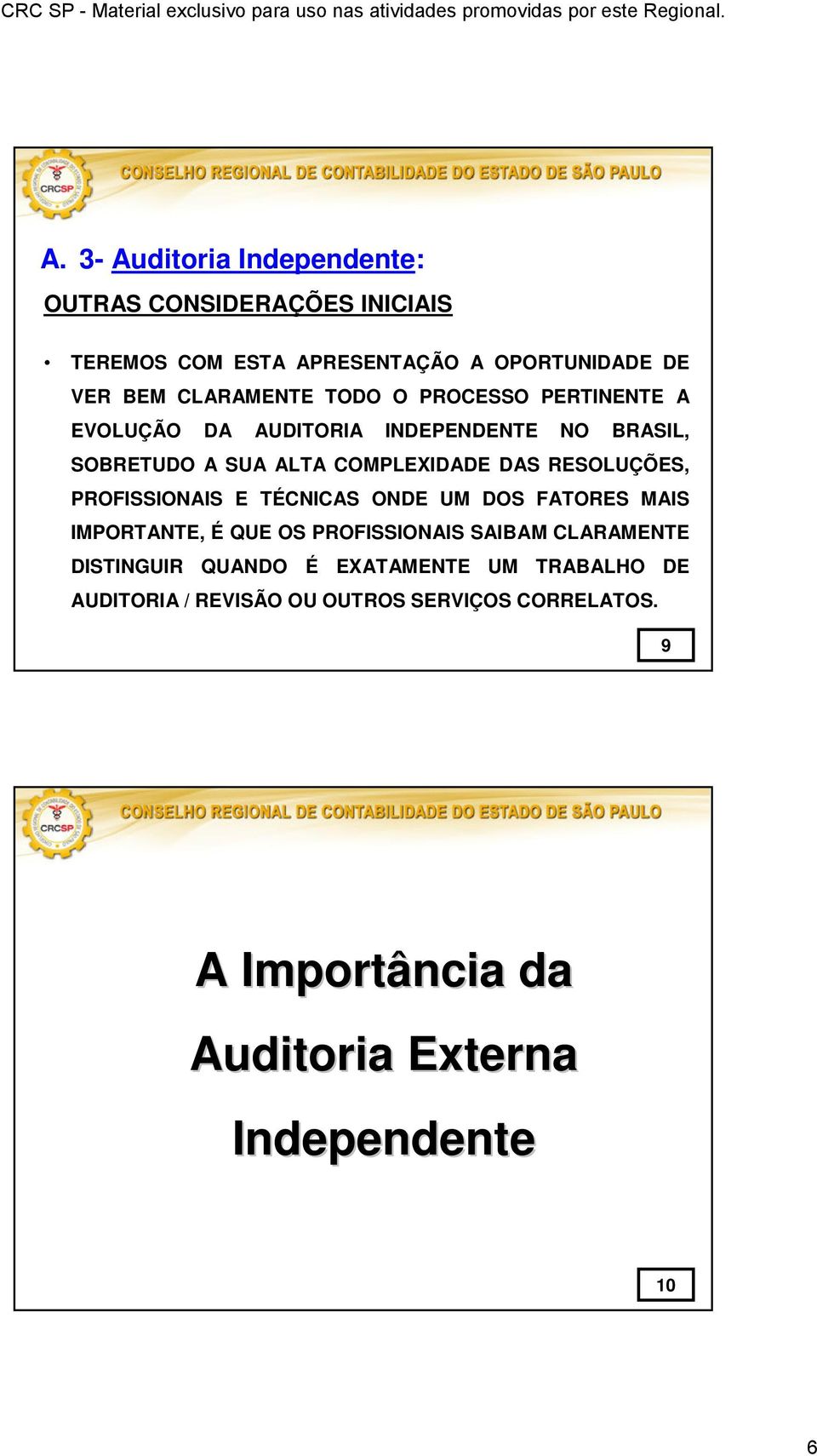 CRC SP - Material exclusivo para uso nas atividades promovidas por este Regional.

CRCSP

CONSELHO REGIONAL DE CONTABILIDADE DO ESTADO DE SÃO PAULO

A. 3- Auditoria Independente:

OUTRAS CONSIDERAÇÕES INICIAIS

• TEREMOS COM ESTA APRESENTAÇÃO A OPORTUNIDADE DE VER BEM CLARAMENTE TODO O PROCESSO PERTINENTE A EVOLUÇÃO DA AUDITORIA INDEPENDENTE NO BRASIL, SOBRETUDO A SUA ALTA COMPLEXIDADE DAS RESOLUÇÕES, PROFISSIONAIS E TÉCNICAS ONDE UM DOS FATORES MAIS IMPORTANTE, É QUE OS PROFISSIONAIS SAIBAM CLARAMENTE DISTINGUIR QUANDO É EXATAMENTE UM TRABALHO DE AUDITORIA / REVISÃO OU OUTROS SERVIÇOS CORRELATOS.

9

CRCSP

CONSELHO REGIONAL DE CONTABILIDADE DO ESTADO DE SÃO PAULO

A Importância da Auditoria Externa Independente

10

6